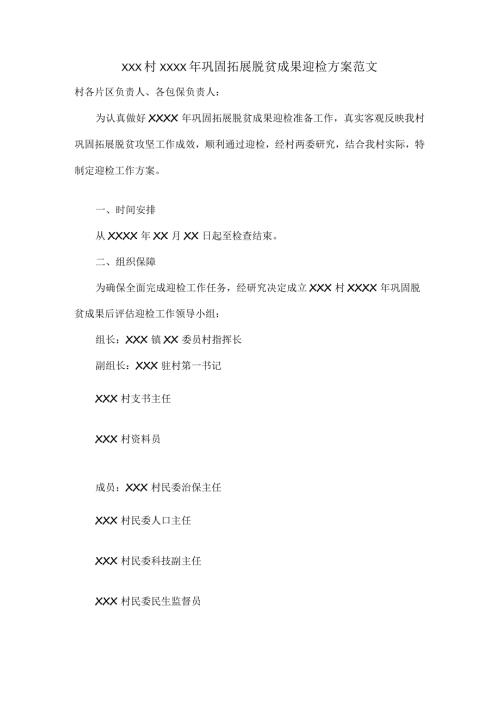 XXX 村 XXXX 年巩固拓展脱贫成果迎检方案范文

村各片区负责人、各包保负责人：

为认真做好 XXXX 年巩固拓展脱贫成果迎检准备工作，真实客观反映我村巩固拓展脱贫攻坚工作成效，顺利通过迎检，经村两委研究，结合我村实际，特制定迎检工作方案。

一、时间安排

从 XXXX 年 XX 月 XX 日起至检查结束。

二、组织保障

为确保全面完成迎检工作任务，经研究决定成立 XXX 村 XXXX 年巩固脱贫成果后评估迎检工作领导小组：

组长：XXX 镇 XX 委员村指挥长

副组长：XXX 驻村第一书记

XXX 村支书主任

XXX 村资料员

成员：XXX 村民委治保主任

XXX 村民委人口主任

XXX 村民委科技副主任

XXX 村民委民生监督员